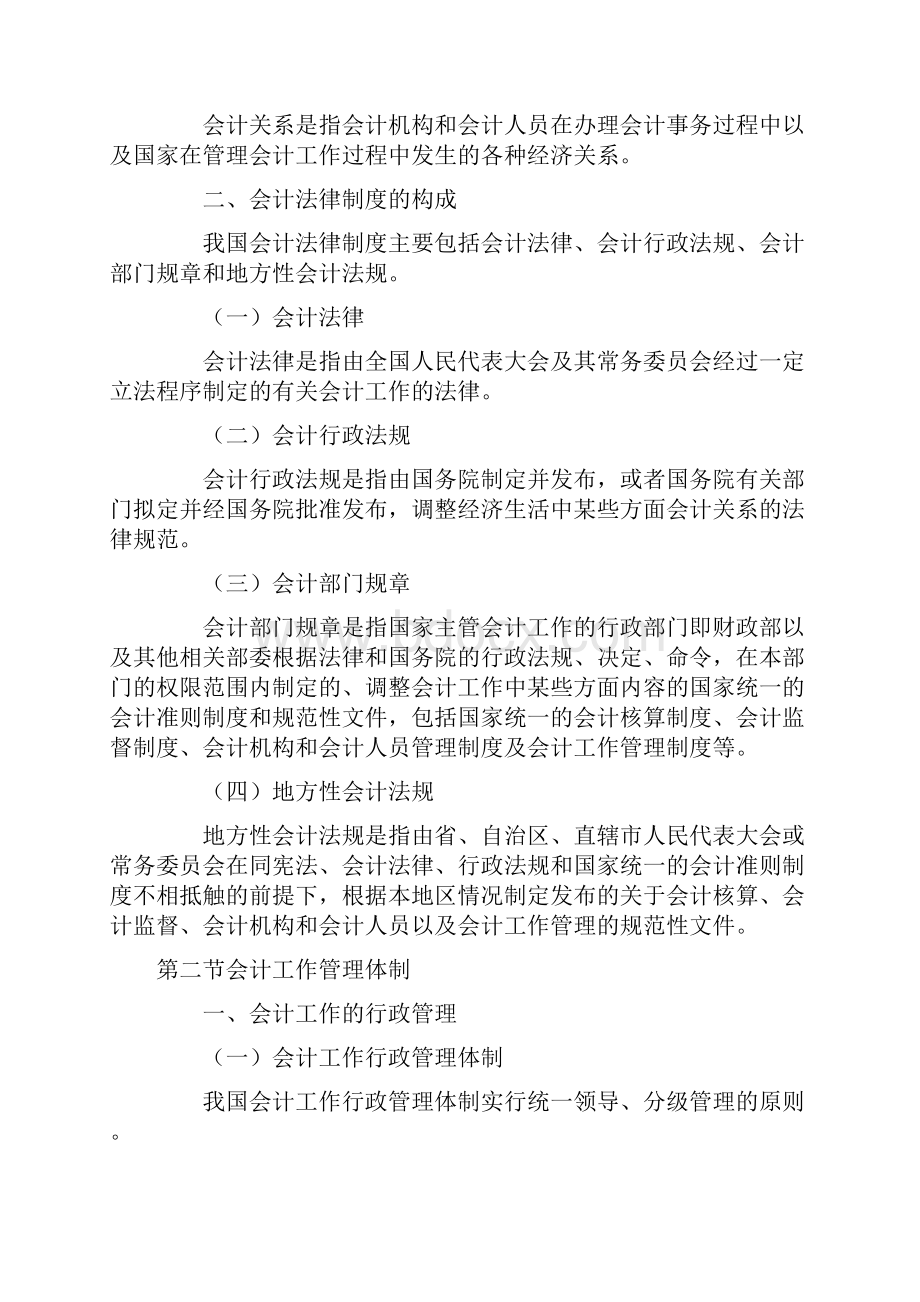 会计关系是指会计机构和会计人员在办理会计事务过程中以及国家在管理会计工作过程中发生的各种经济关系。

二、会计法律制度的构成

我国会计法律制度主要包括会计法律、会计行政法规、会计部门规章和地方性会计法规。

（一）会计法律

会计法律是指由全国人民代表大会及其常务委员会经过一定立法程序制定的有关会计工作的法律。

（二）会计行政法规

会计行政法规是指由国务院制定并发布，或者国务院有关部门拟定并经国务院批准发布，调整经济生活中某些方面会计关系的法律规范。

（三）会计部门规章

会计部门规章是指国家主管会计工作的行政部门即财政部以及其他相关部委根据法律和国务院的行政法规、决定、命令，在本部门的权限范围内制定的、调整会计工作中某些方面内容的国家统一的会计准则制度和规范性文件，包括国家统一的会计核算制度、会计监督制度、会计机构和会计人员管理制度及会计工作管理制度等。

（四）地方性会计法规

地方性会计法规是指由省、自治区、直辖市人民代表大会或常务委员会在同宪法、会计法律、行政法规和国家统一的会计准则制度不相抵触的前提下，根据本地区情况制定发布的关于会计核算、会计监督、会计机构和会计人员以及会计工作管理的规范性文件。

第二节会计工作管理体制

一、会计工作的行政管理

（一）会计工作行政管理体制

我国会计工作行政管理体制实行统一领导、分级管理的原则。